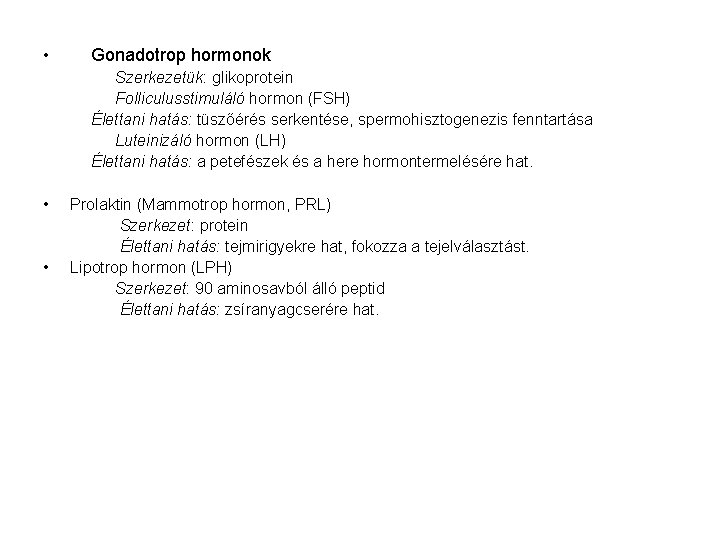 • Gonadotrop hormonok
Szerkezetük: glikoprotein
Folliculusstimuláló hormon (FSH)
Élettani hatás: tüszőérés serkentése, spermohisztogenezis fenntartása
Luteinizáló hormon (LH)
Élettani hatás: a petefészek és a here hormontermelésére hat.

• Prolaktin (Mammotrop hormon, PRL)
Szerkezet: protein
Élettani hatás: tejmirigyekre hat, fokozza a tejelválasztást.
• Lipotrop hormon (LPH)
Szerkezet: 90 aminosavból álló peptid
Élettani hatás: zsíranyagcserére hat.